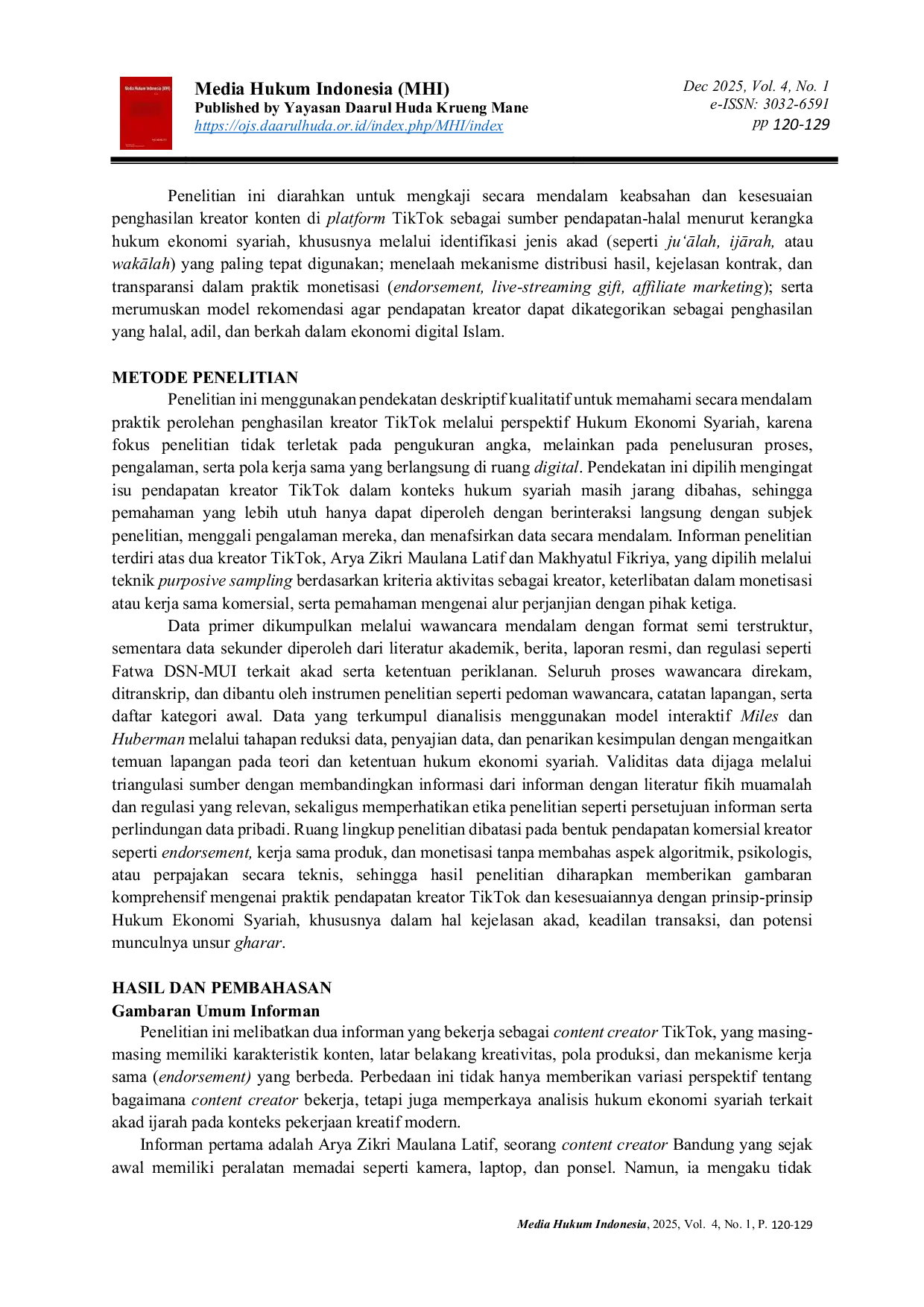 Media Hukum Indonesia (MHI)
Published by Yayasan Daarul Huda Krueng Mane
https://ojs.daarulhuda.or.id/index.php/MHI/index

Dec 2025, Vol. 4, No. 1
e-ISSN: 3032-6591
pp 120-129

Penelitian ini diarahkan untuk mengkaji secara mendalam keabsahan dan kesesuaian penghasilan kreator konten di platform TikTok sebagai sumber pendapatan-halal menurut kerangka hukum ekonomi syariah, khususnya melalui identifikasi jenis akad (seperti ju'ālah, ijārah, atau wakālah) yang paling tepat digunakan; menelaah mekanisme distribusi hasil, kejelasan kontrak, dan transparansi dalam praktik monetisasi (endorsement, live-streaming gift, affiliate marketing); serta merumuskan model rekomendasi agar pendapatan kreator dapat dikategorikan sebagai penghasilan yang halal, adil, dan berkah dalam ekonomi digital Islam.

METODE PENELITIAN

Penelitian ini menggunakan pendekatan deskriptif kualitatif untuk memahami secara mendalam praktik perolehan penghasilan kreator TikTok melalui perspektif Hukum Ekonomi Syariah, karena fokus penelitian tidak terletak pada pengukuran angka, melainkan pada penelusuran proses, pengalaman, serta pola kerja sama yang berlangsung di ruang digital. Pendekatan ini dipilih mengingat isu pendapatan kreator TikTok dalam konteks hukum syariah masih jarang dibahas, sehingga pemahaman yang lebih utuh hanya dapat diperoleh dengan berinteraksi langsung dengan subjek penelitian, menggali pengalaman mereka, dan menafsirkan data secara mendalam. Informan penelitian terdiri atas dua kreator TikTok, Arya Zikri Maulana Latif dan Makhyatul Fikriya, yang dipilih melalui teknik purposive sampling berdasarkan kriteria aktivitas sebagai kreator, keterlibatan dalam monetisasi atau kerja sama komersial, serta pemahaman mengenai alur perjanjian dengan pihak ketiga.

Data primer dikumpulkan melalui wawancara mendalam dengan format semi terstruktur, sementara data sekunder diperoleh dari literatur akademik, berita, laporan resmi, dan regulasi seperti Fatwa DSN-MUI terkait akad serta ketentuan periklanan. Seluruh proses wawancara direkam, ditranskrip, dan dibantu oleh instrumen penelitian seperti pedoman wawancara, catatan lapangan, serta daftar kategori awal. Data yang terkumpul dianalisis menggunakan model interaktif Miles dan Huberman melalui tahapan reduksi data, penyajian data, dan penarikan kesimpulan dengan mengaitkan temuan lapangan pada teori dan ketentuan hukum ekonomi syariah. Validitas data dijaga melalui triangulasi sumber dengan membandingkan informasi dari informan dengan literatur fikih muamalah dan regulasi yang relevan, sekaligus memperhatikan etika penelitian seperti persetujuan informan serta perlindungan data pribadi. Ruang lingkup penelitian dibatasi pada bentuk pendapatan komersial kreator seperti endorsement, kerja sama produk, dan monetisasi tanpa membahas aspek algoritmik, psikologis, atau perpajakan secara teknis, sehingga hasil penelitian diharapkan memberikan gambaran komprehensif mengenai praktik pendapatan kreator TikTok dan kesesuaiannya dengan prinsip-prinsip Hukum Ekonomi Syariah, khususnya dalam hal kejelasan akad, keadilan transaksi, dan potensi munculnya unsur gharar.

HASIL DAN PEMBAHASAN
Gambaran Umum Informan

Penelitian ini melibatkan dua informan yang bekerja sebagai content creator TikTok, yang masing-masing memiliki karakteristik konten, latar belakang kreativitas, pola produksi, dan mekanisme kerja sama (endorsement) yang berbeda. Perbedaan ini tidak hanya memberikan variasi perspektif tentang bagaimana content creator bekerja, tetapi juga memperkaya analisis hukum ekonomi syariah terkait akad ijarah pada konteks pekerjaan kreatif modern.

Informan pertama adalah Arya Zikri Maulana Latif, seorang content creator Bandung yang sejak awal memiliki peralatan memadai seperti kamera, laptop, dan ponsel. Namun, ia mengaku tidak

Media Hukum Indonesia, 2025, Vol. 4, No. 1, P. 120-129